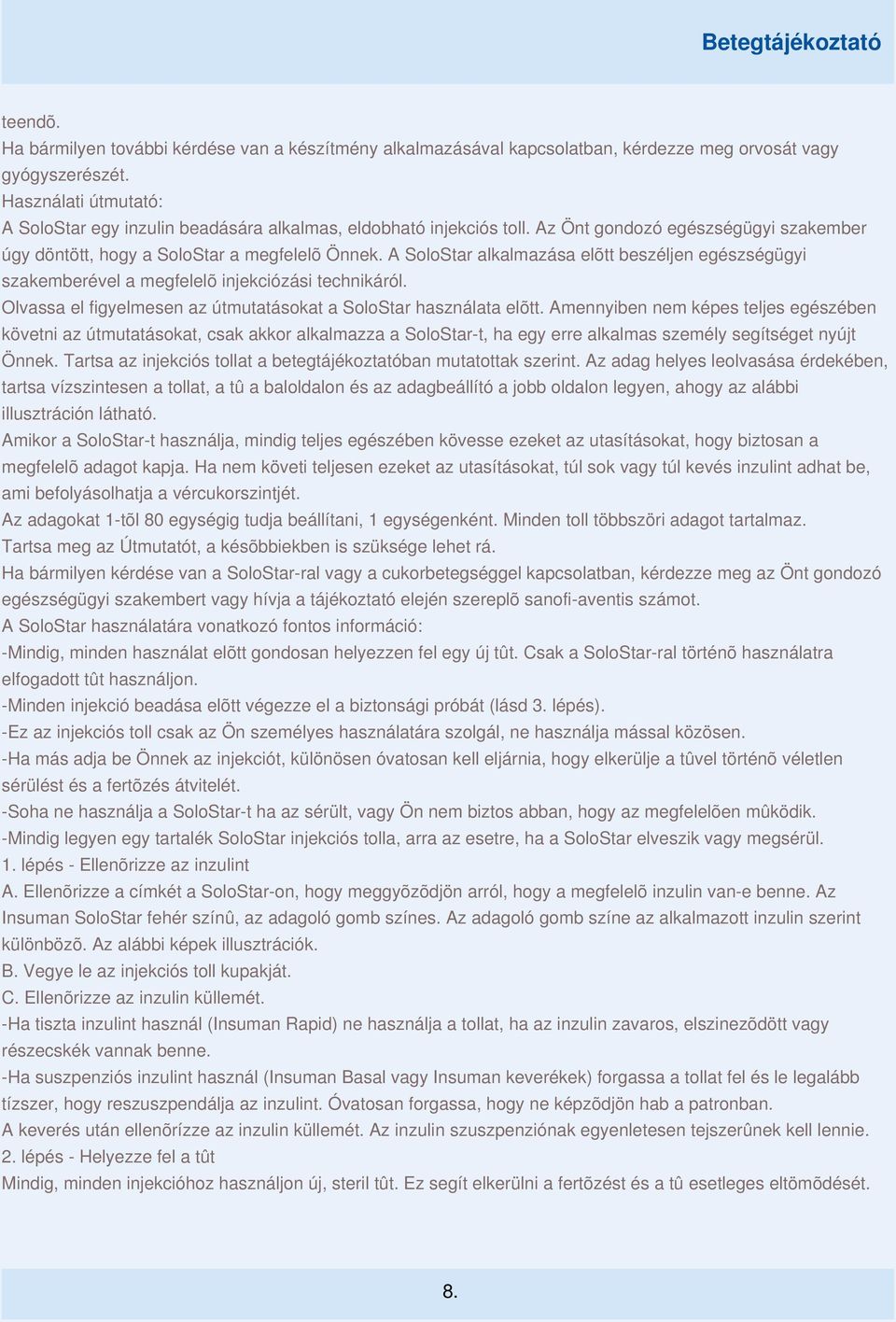 Betegtájékoztató

teendõ.
Ha bármilyen további kérdése van a készítmény alkalmazásával kapcsolatban, kérdezze meg orvosát vagy gyógyszerészét.
Használati útmutató:
A SoloStar egy inzulin beadására alkalmas, eldobható injekciós toll. Az Önt gondozó egészségügyi szakember úgy döntött, hogy a SoloStar a megfelelõ Önnek. A SoloStar alkalmazása elõtt beszéljen egészségügyi szakemberével a megfelelõ injekciózási technikáról.
Olvassa el figyelmesen az útmutatásokat a SoloStar használata elõtt. Amennyiben nem képes teljes egészében követni az útmutatásokat, csak akkor alkalmazza a SoloStar-t, ha egy erre alkalmas személy segítséget nyújt Önnek. Tartsa az injekciós tollat a betegtájékoztatóban mutatottak szerint. Az adag helyes leolvasása érdekében, tartsa vízszintesen a tollat, a tû a baloldalon és az adagbeállító a jobb oldalon legyen, ahogy az alábbi illusztráción látható.
Amikor a SoloStar-t használja, mindig teljes egészében kövesse ezeket az utasításokat, hogy biztosan a megfelelõ adagot kapja. Ha nem követi teljesen ezeket az utasításokat, túl sok vagy túl kevés inzulint adhat be, ami befolyásolhatja a vércukorszintjét.
Az adagokat 1-tõl 80 egységig tudja beállítani, 1 egységenként. Minden toll többszöri adagot tartalmaz.
Tartsa meg az Útmutatót, a késõbbiekben is szüksége lehet rá.
Ha bármilyen kérdése van a SoloStar-ral vagy a cukorbetegséggel kapcsolatban, kérdezze meg az Önt gondozó egészségügyi szakembert vagy hívja a tájékoztató elején szereplõ sanofi-aventis számot.
A SoloStar használatára vonatkozó fontos információ:
-Mindig, minden használat elõtt gondosan helyezzen fel egy új tût. Csak a SoloStar-ral történõ használatra elfogadott tût használjon.
-Minden injekció beadása elõtt végezze el a biztonsági próbát (lásd 3. lépés).
-Ez az injekciós toll csak az Ön személyes használatára szolgál, ne használja mással közösen.
-Ha más adja be Önnek az injekciót, különösen óvatosan kell eljárnia, hogy elkerülje a tûvel történõ véletlen sérülést és a fertõzés átvitelét.
-Soha ne használja a SoloStar-t ha az sérült, vagy Ön nem biztos abban, hogy az megfelelõen mûködik.
-Mindig legyen egy tartalék SoloStar injekciós tolla, arra az esetre, ha a SoloStar elveszik vagy megsérül.
1. lépés - Ellenõrizze az inzulint
A. Ellenõrizze a címkét a SoloStar-on, hogy meggyõzõdjön arról, hogy a megfelelõ inzulin van-e benne. Az Insuman SoloStar fehér színû, az adagoló gomb színes. Az adagoló gomb színe az alkalmazott inzulin szerint különbözõ. Az alábbi képek illusztrációk.
B. Vegye le az injekciós toll kupakját.
C. Ellenõrizze az inzulin küllemét.
-Ha tiszta inzulint használ (Insuman Rapid) ne használja a tollat, ha az inzulin zavaros, elszinezõdött vagy részecskék vannak benne.
-Ha suszpenziós inzulint használ (Insuman Basal vagy Insuman keverékek) forgassa a tollat fel és le legalább tízszer, hogy reszuszpendálja az inzulint. Óvatosan forgassa, hogy ne képzõdjön hab a patronban.
A keverés után ellenõrízze az inzulin küllemét. Az inzulin szuszpenziónak egyenletesen tejszerûnek kell lennie.
2. lépés - Helyezze fel a tût
Mindig, minden injekcióhoz használjon új, steril tût. Ez segít elkerülni a fertõzést és a tû esetleges eltömõdését.

8.